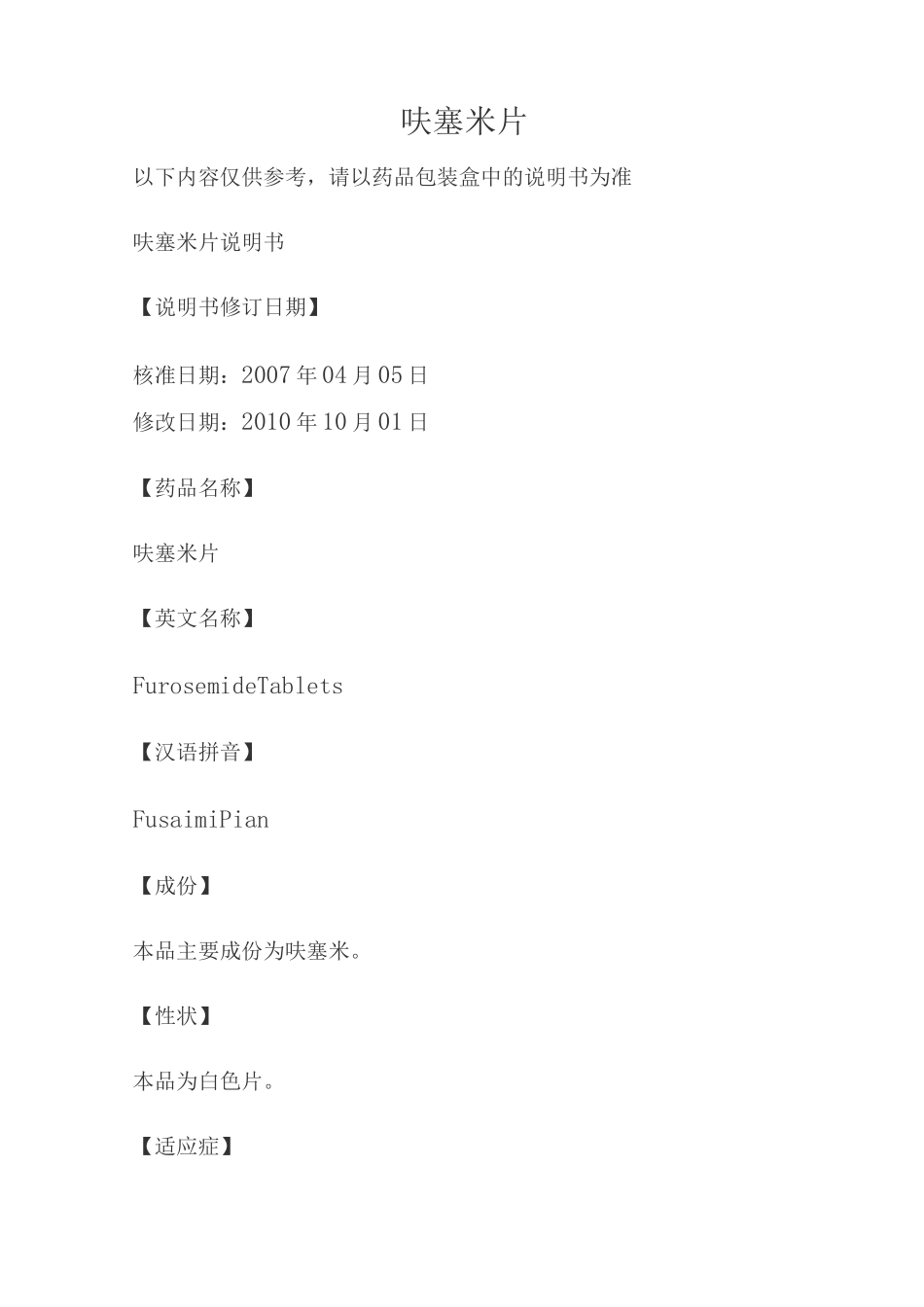 呋塞米片

以下内容仅供参考，请以药品包装盒中的说明书为准

呋塞米片说明书

【说明书修订日期】

核准日期：2007年04月05日
修改日期：2010年10月01日

【药品名称】

呋塞米片

【英文名称】

FurosemideTablets

【汉语拼音】

FusaimiPian

【成份】

本品主要成份为呋塞米。

【性状】

本品为白色片。

【适应症】